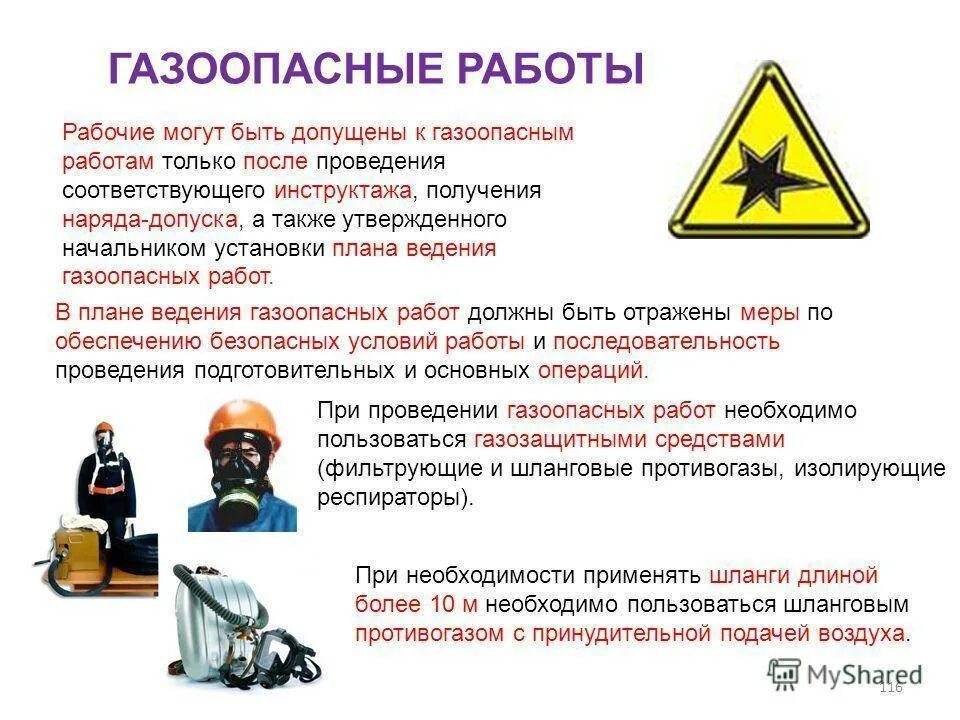 ГАЗООПАСНЫЕ РАБОТЫ

Рабочие могут быть допущены к газоопасным работам только после проведения соответствующего инструктажа, получения наряда-допуска, а также утвержденного начальником установки плана ведения газоопасных работ.

В плане ведения газоопасных работ должны быть отражены меры по обеспечению безопасных условий работы и последовательность проведения подготовительных и основных операций.

При проведении газоопасных работ необходимо пользоваться газозащитными средствами (фильтрующие и шланговые противогазы, изолирующие респираторы).

При необходимости применять шланги длиной более 10 м необходимо пользоваться шланговым противогазом с принудительной подачей воздуха.

MyShared

116